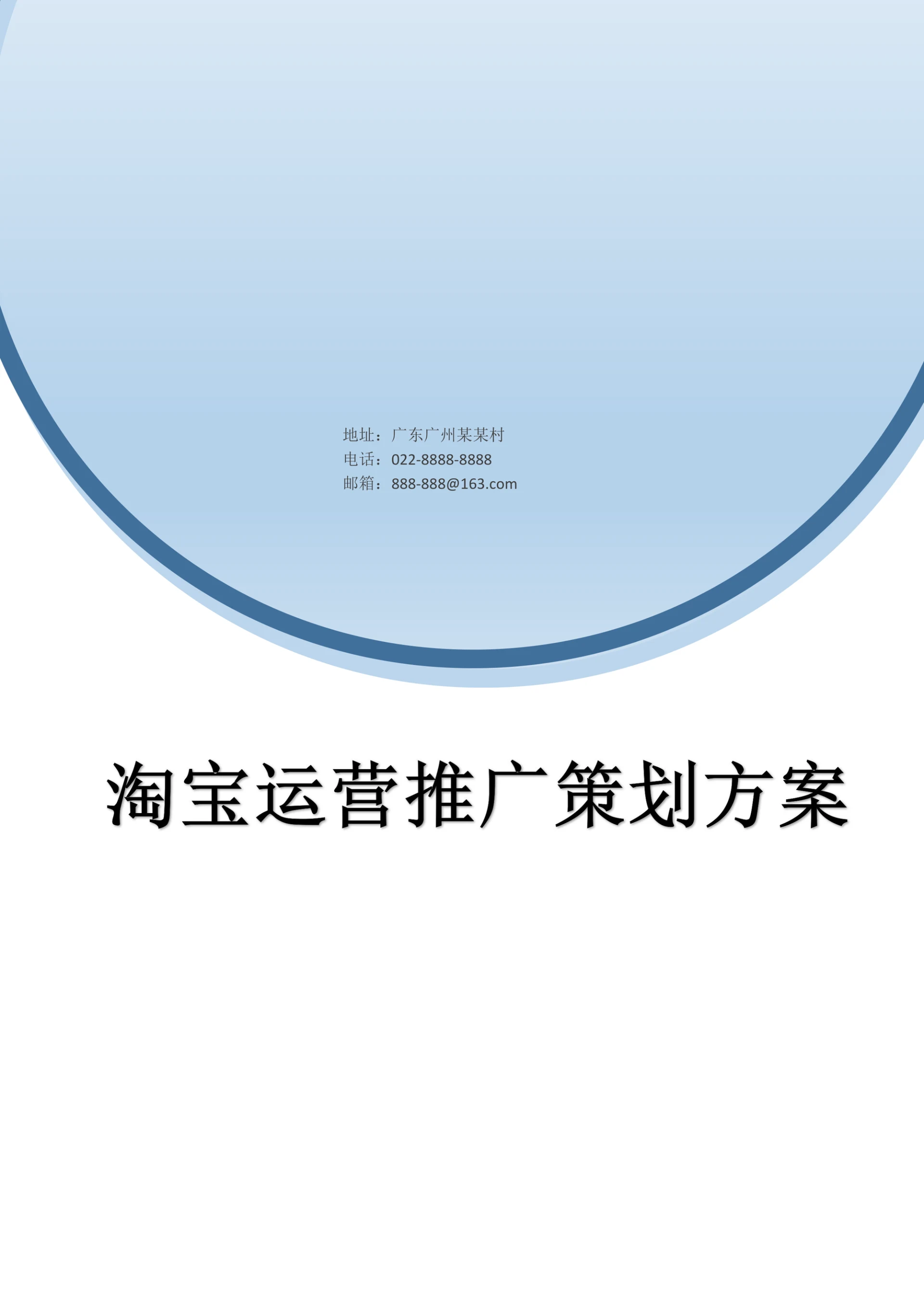 地址：广东广州某某村
电话：022-8888-8888
邮箱：888-888@163.com

淘宝运营推广策划方案